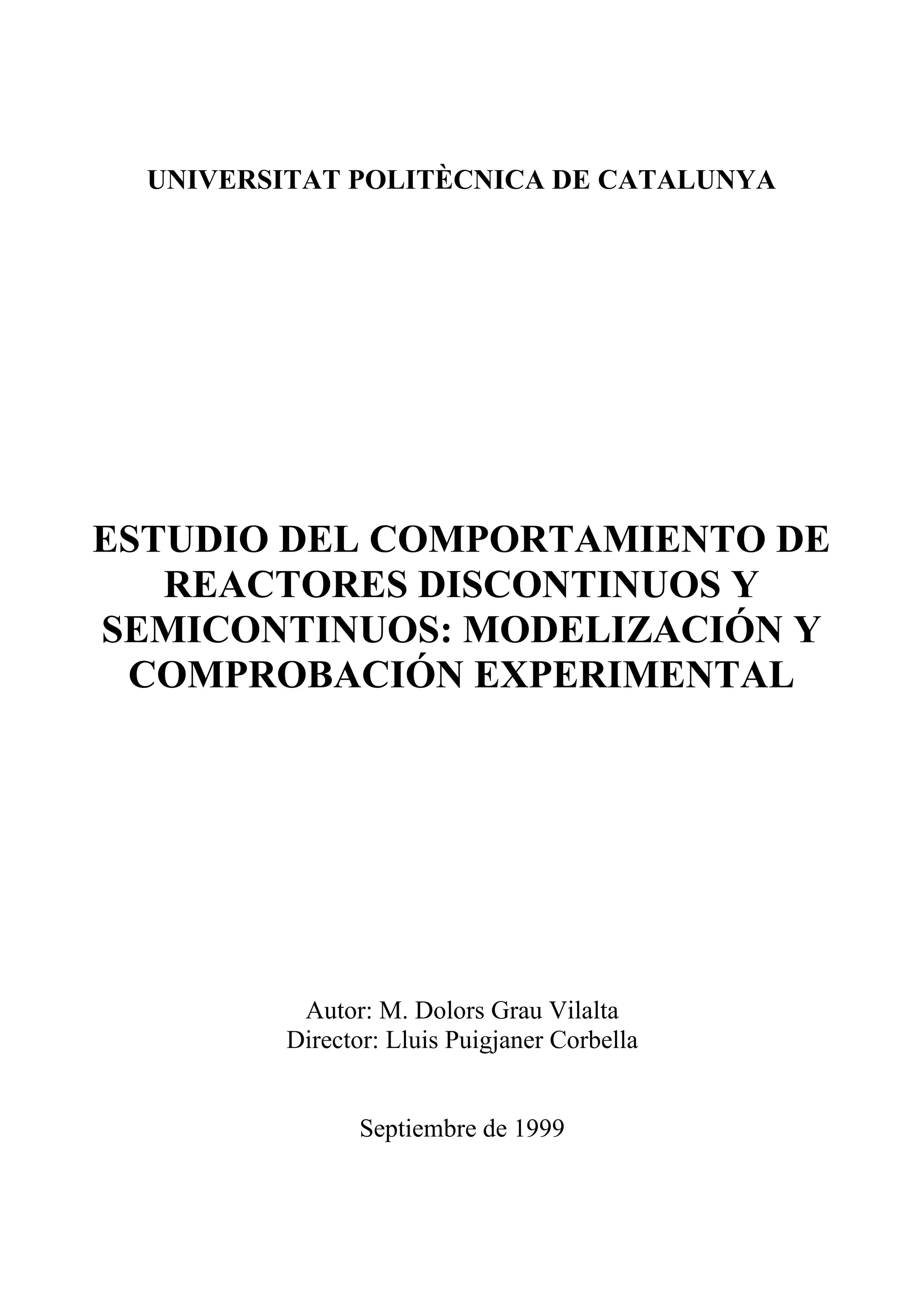 UNIVERSITAT POLITÈCNICA DE CATALUNYA

ESTUDIO DEL COMPORTAMIENTO DE REACTORES DISCONTINUOS Y SEMICONTINUOS: MODELIZACIÓN Y COMPROBACIÓN EXPERIMENTAL

Autor: M. Dolors Grau Vilalta
Director: Lluis Puigjaner Corbella

Septiembre de 1999